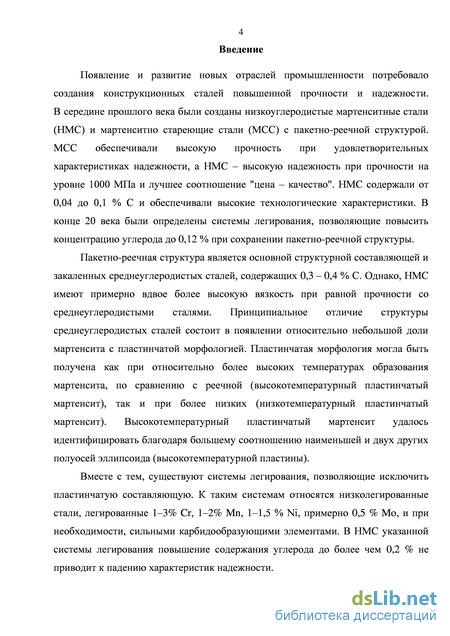 4

Введение

Появление и развитие новых отраслей промышленности потребовало создания конструкционных сталей повышенной прочности и надежности. В середине прошлого века были созданы низкоуглеродистые мартенситные стали (НМС) и мартенситно стареющие стали (МСС) с пакетно-реечной структурой. МСС обеспечивали высокую прочность при удовлетворительных характеристиках надежности, а НМС – высокую надежность при прочности на уровне 1000 МПа и лучшее соотношение "цена – качество". НМС содержали от 0,04 до 0,1 % С и обеспечивали высокие технологические характеристики. В конце 20 века были определены системы легирования, позволяющие повысить концентрацию углерода до 0,12 % при сохранении пакетно-реечной структуры.

Пакетно-реечная структура является основной структурной составляющей и закаленных среднеуглеродистых сталей, содержащих 0,3 – 0,4 % С. Однако, НМС имеют примерно вдвое более высокую вязкость при равной прочности со среднеуглеродистыми сталями. Принципиальное отличие структуры среднеуглеродистых сталей состоит в появлении относительно небольшой доли мартенсита с пластинчатой морфологией. Пластинчатая морфология могла быть получена как при относительно более высоких температурах образования мартенсита, по сравнению с реечной (высокотемпературный пластинчатый мартенсит), так и при более низких (низкотемпературный пластинчатый мартенсит). Высокотемпературный пластинчатый мартенсит удалось идентифицировать благодаря большему соотношению наименьшей и двух других полуосей эллипсоида (высокотемпературной пластины).

Вместе с тем, существуют системы легирования, позволяющие исключить пластинчатую составляющую. К таким системам относятся низколегированные стали, легированные 1–3% Cr, 1–2% Mn, 1–1,5 % Ni, примерно 0,5 % Mo, и при необходимости, сильными карбидообразующими элементами. В НМС указанной системы легирования повышение содержания углерода до более чем 0,2 % не приводит к падению характеристик надежности.

dsLib.net
библиотека диссертаций